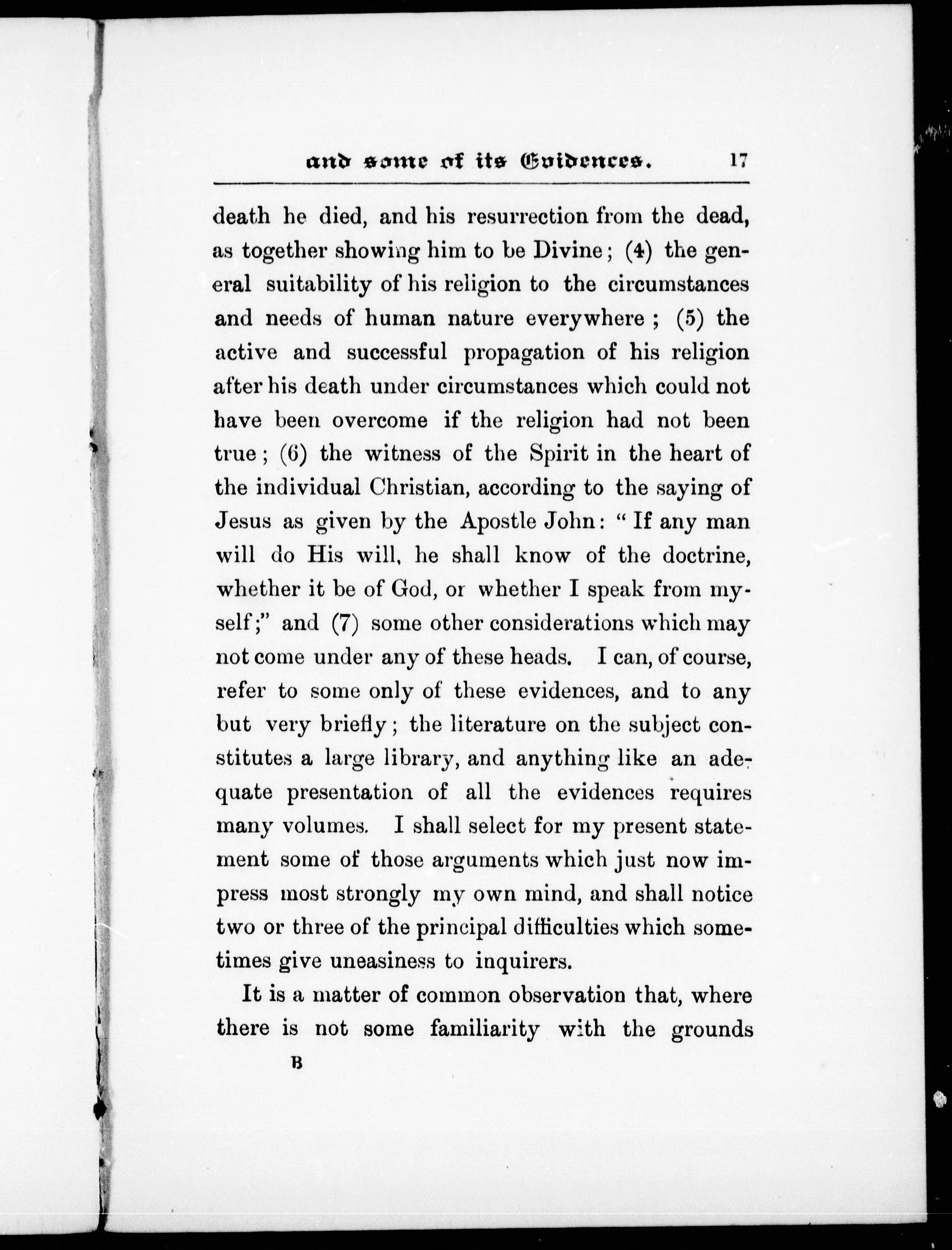 and some of its Evidences. 17

death he died, and his resurrection from the dead, as together showing him to be Divine; (4) the general suitability of his religion to the circumstances and needs of human nature everywhere; (5) the active and successful propagation of his religion after his death under circumstances which could not have been overcome if the religion had not been true; (6) the witness of the Spirit in the heart of the individual Christian, according to the saying of Jesus as given by the Apostle John: "If any man will do His will, he shall know of the doctrine, whether it be of God, or whether I speak from myself;" and (7) some other considerations which may not come under any of these heads. I can, of course, refer to some only of these evidences, and to any but very briefly; the literature on the subject constitutes a large library, and anything like an adequate presentation of all the evidences requires many volumes. I shall select for my present statement some of those arguments which just now impress most strongly my own mind, and shall notice two or three of the principal difficulties which sometimes give uneasiness to inquirers.

It is a matter of common observation that, where there is not some familiarity with the grounds

B